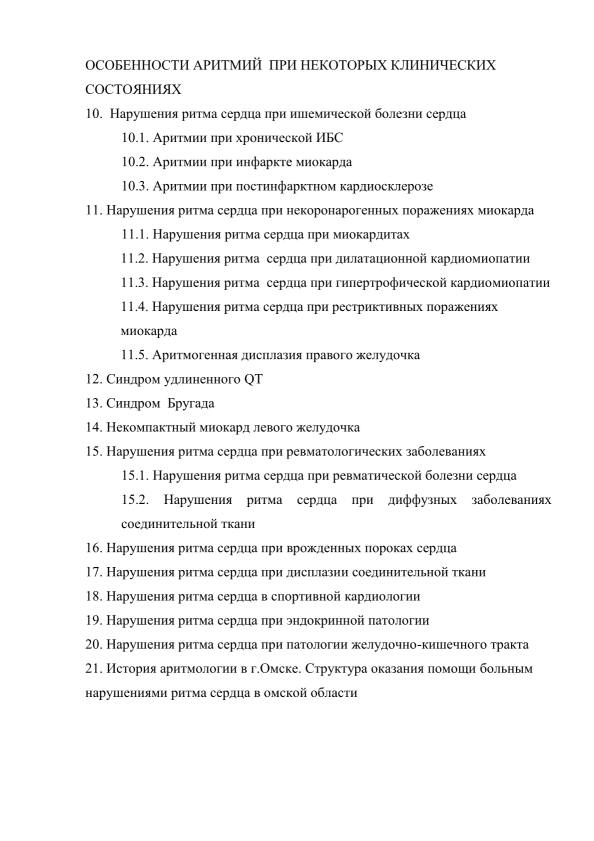 ОСОБЕННОСТИ АРИТМИЙ ПРИ НЕКОТОРЫХ КЛИНИЧЕСКИХ СОСТОЯНИЯХ

10. Нарушения ритма сердца при ишемической болезни сердца

10.1. Аритмии при хронической ИБС

10.2. Аритмии при инфаркте миокарда

10.3. Аритмии при постинфарктном кардиосклерозе

11. Нарушения ритма сердца при некоронарогенных поражениях миокарда

11.1. Нарушения ритма сердца при миокардитах

11.2. Нарушения ритма сердца при дилатационной кардиомиопатии

11.3. Нарушения ритма сердца при гипертрофической кардиомиопатии

11.4. Нарушения ритма сердца при рестриктивных поражениях миокарда

11.5. Аритмогенная дисплазия правого желудочка

12. Синдром удлиненного QT

13. Синдром Бругада

14. Некомпактный миокард левого желудочка

15. Нарушения ритма сердца при ревматологических заболеваниях

15.1. Нарушения ритма сердца при ревматической болезни сердца

15.2. Нарушения ритма сердца при диффузных заболеваниях соединительной ткани

16. Нарушения ритма сердца при врожденных пороках сердца

17. Нарушения ритма сердца при дисплазии соединительной ткани

18. Нарушения ритма сердца в спортивной кардиологии

19. Нарушения ритма сердца при эндокринной патологии

20. Нарушения ритма сердца при патологии желудочно-кишечного тракта

21. История аритмологии в г.Омске. Структура оказания помощи больным нарушениями ритма сердца в омской области